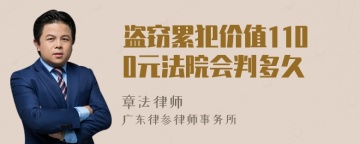 盗窃累犯价值1100元法院会判多久

章法律师

广东律参律师事务所